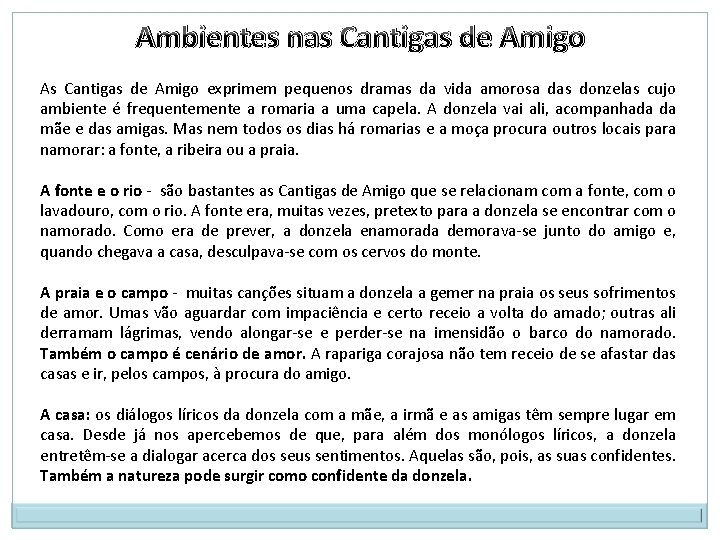 Ambientes nas Cantigas de Amigo

As Cantigas de Amigo exprimem pequenos dramas da vida amorosa das donzelas cujo ambiente é frequentemente a romaria a uma capela. A donzela vai ali, acompanhada da mãe e das amigas. Mas nem todos os dias há romarias e a moça procura outros locais para namorar: a fonte, a ribeira ou a praia.

A fonte e o rio - são bastantes as Cantigas de Amigo que se relacionam com a fonte, com o lavadouro, com o rio. A fonte era, muitas vezes, pretexto para a donzela se encontrar com o namorado. Como era de prever, a donzela enamorada demorava-se junto do amigo e, quando chegava a casa, desculpava-se com os cervos do monte.

A praia e o campo - muitas canções situam a donzela a gemer na praia os seus sofrimentos de amor. Umas vão aguardar com impaciência e certo receio a volta do amado; outras ali derramam lágrimas, vendo alongar-se e perder-se na imensidão o barco do namorado. Também o campo é cenário de amor. A rapariga corajosa não tem receio de se afastar das casas e ir, pelos campos, à procura do amigo.

A casa: os diálogos líricos da donzela com a mãe, a irmã e as amigas têm sempre lugar em casa. Desde já nos apercebemos de que, para além dos monólogos líricos, a donzela entretêm-se a dialogar acerca dos seus sentimentos. Aquelas são, pois, as suas confidentes. Também a natureza pode surgir como confidente da donzela.